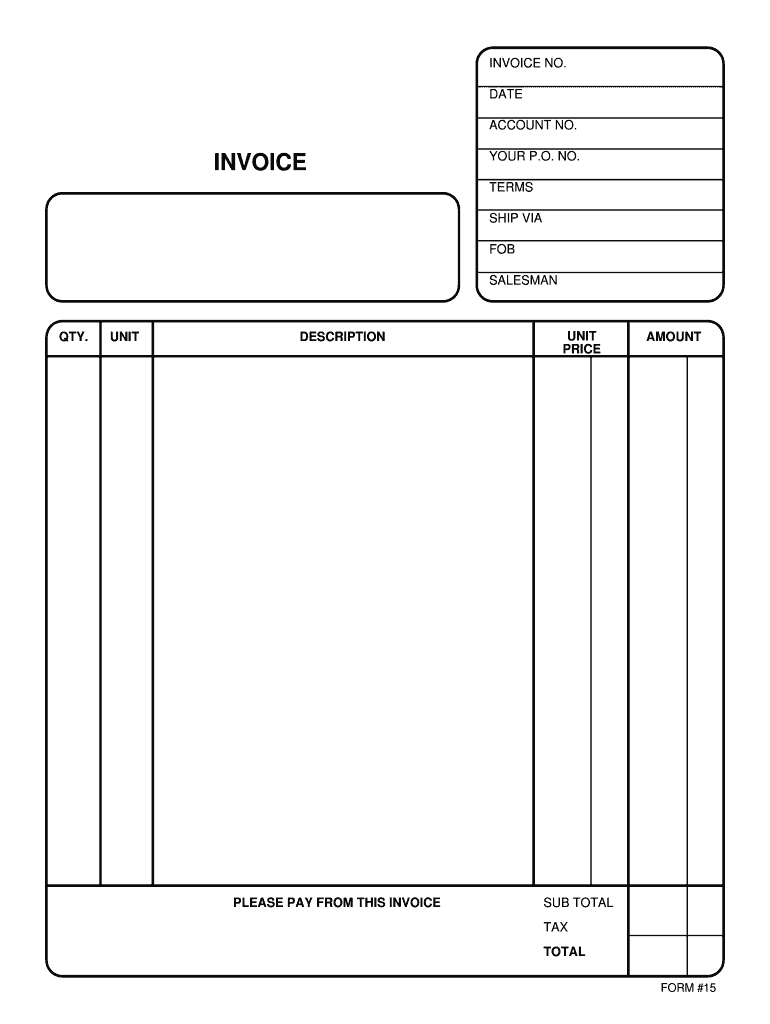 INVOICE NO.
DATE
ACCOUNT NO.
YOUR P.O. NO.
TERMS
SHIP VIA
FOB
SALESMAN

INVOICE

| QTY. | UNIT | DESCRIPTION | UNIT PRICE | AMOUNT |
|---|---|---|---|---|
| | | | | |

PLEASE PAY FROM THIS INVOICE

SUB TOTAL
TAX
TOTAL

FORM #15